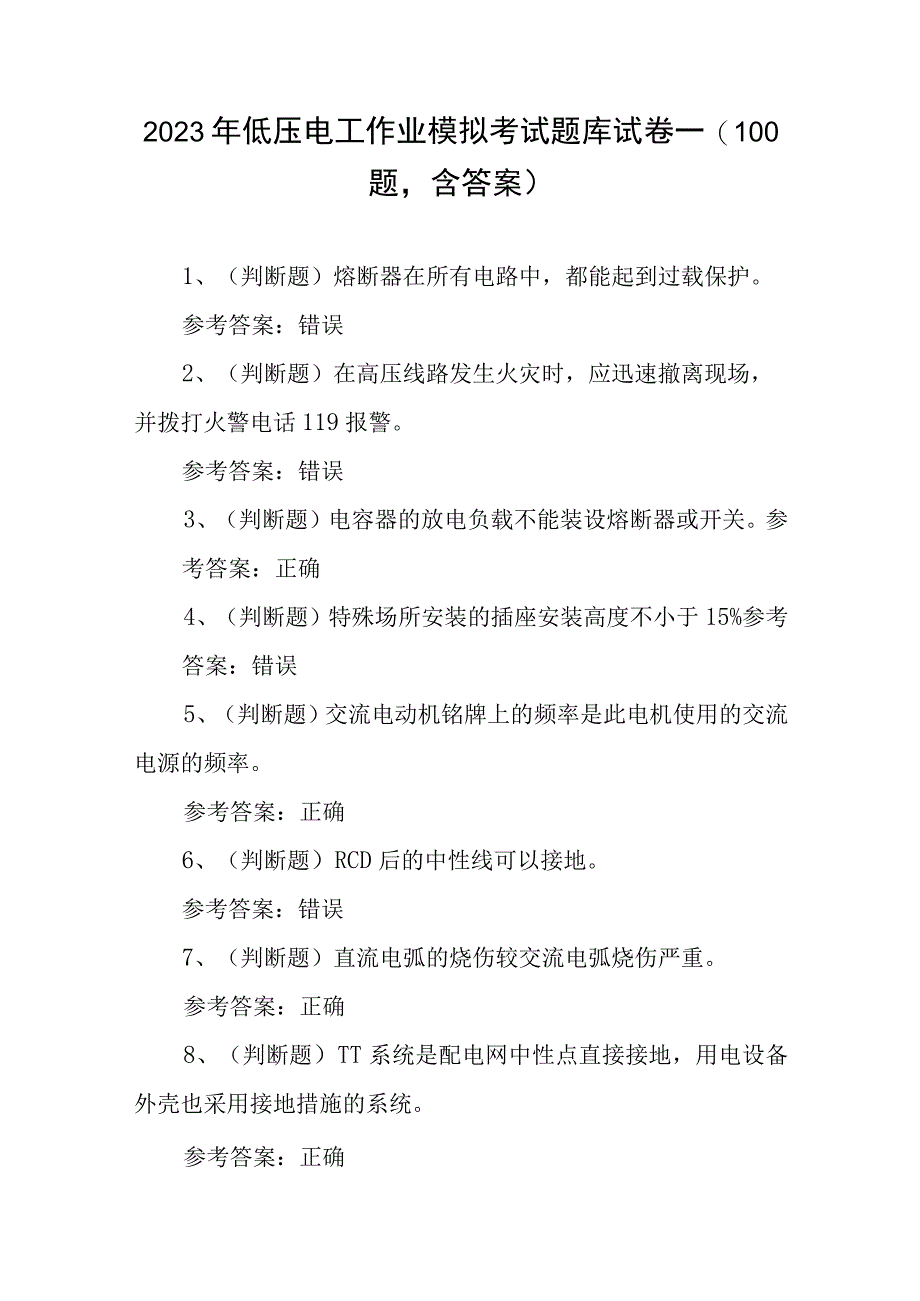 2023年低压电工作业模拟考试题库试卷一（100题，含答案）

1、（判断题）熔断器在所有电路中，都能起到过载保护。

参考答案：错误

2、（判断题）在高压线路发生火灾时，应迅速撤离现场，并拨打火警电话119报警。

参考答案：错误

3、（判断题）电容器的放电负载不能装设熔断器或开关。参考答案：正确

4、（判断题）特殊场所安装的插座安装高度不小于15%参考答案：错误

5、（判断题）交流电动机铭牌上的频率是此电机使用的交流电源的频率。

参考答案：正确

6、（判断题）RCD后的中性线可以接地。

参考答案：错误

7、（判断题）直流电弧的烧伤较交流电弧烧伤严重。

参考答案：正确

8、（判断题）TT系统是配电网中性点直接接地，用电设备外壳也采用接地措施的系统。

参考答案：正确